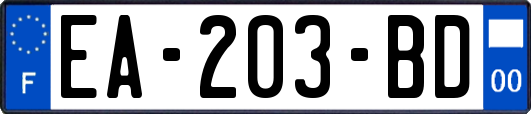 F
EA-203-BD
00